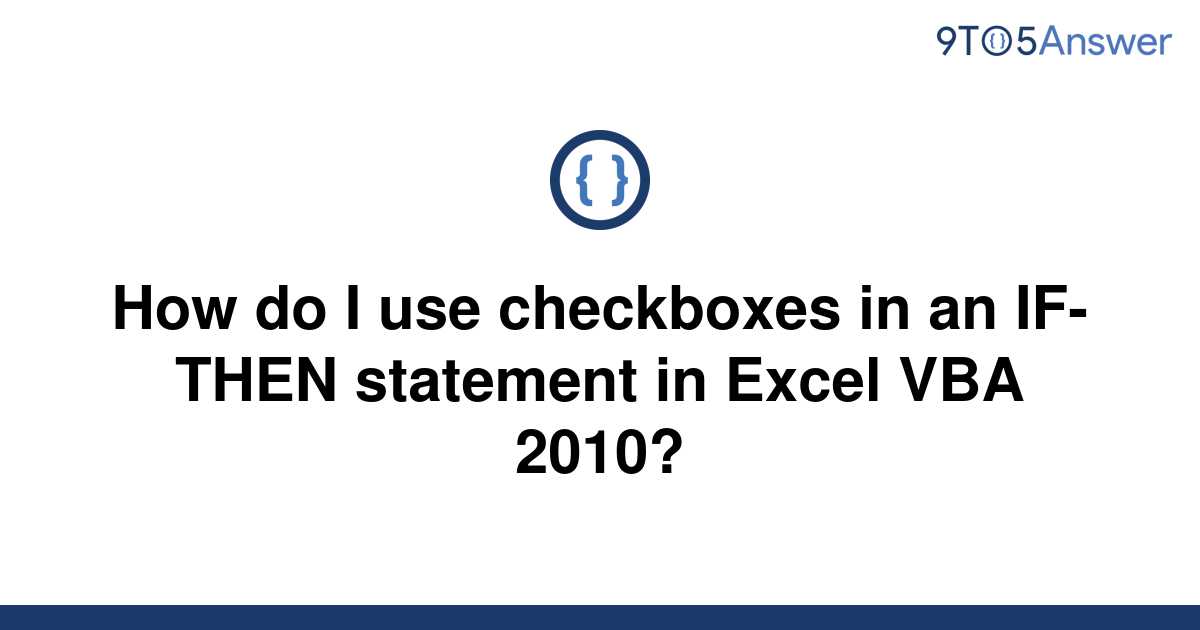 9TO5Answer

{ }

How do I use checkboxes in an IF-THEN statement in Excel VBA 2010?